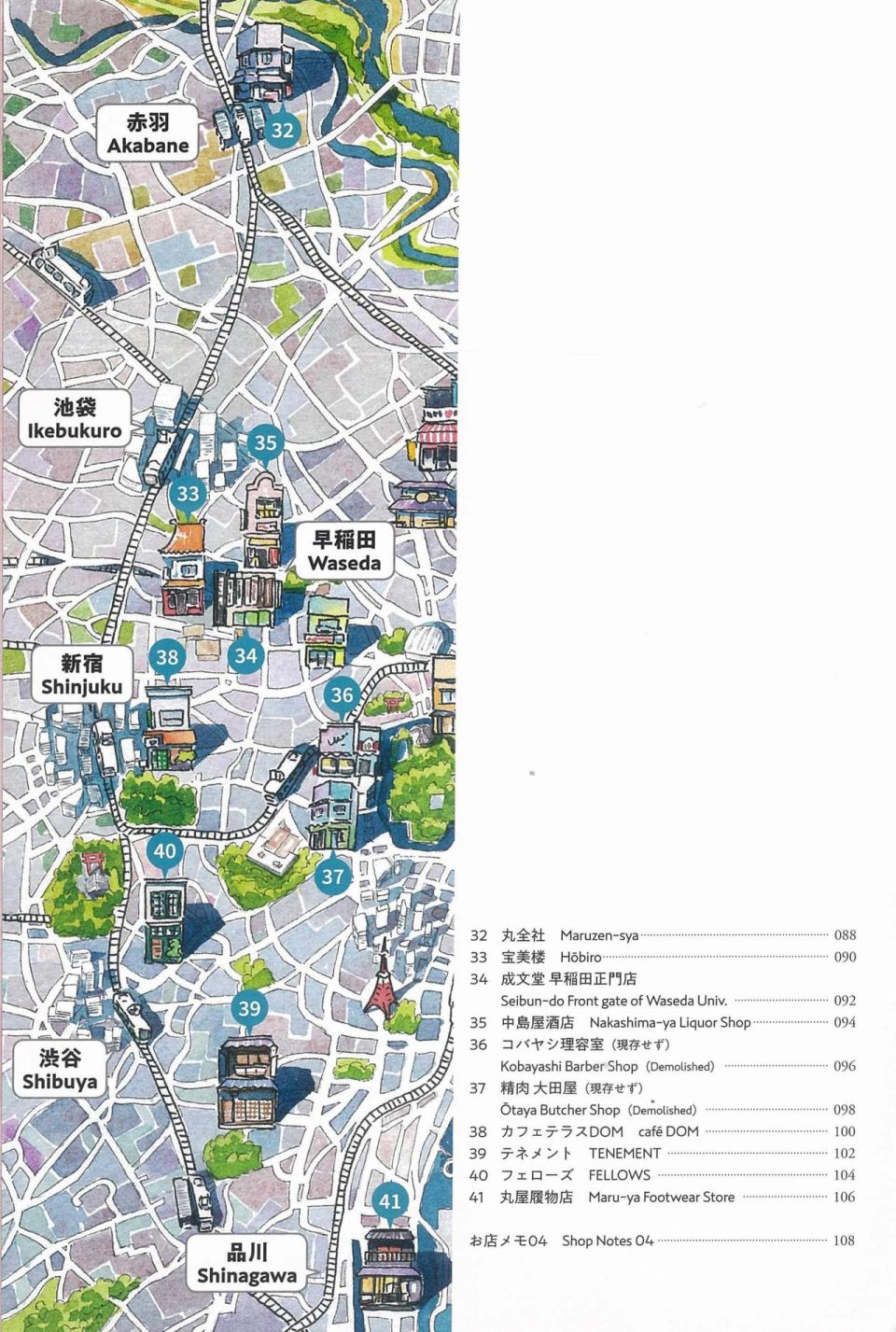 赤羽
Akabane

32

池袋
Ikebukuro

35

33

早稲田
Waseda

新宿
Shinjuku

38

34

36

40

37

39

渋谷
Shibuya

41

品川
Shinagawa

32 丸全社 Maruzen-sya 088
33 宝美楼 Hōbiro 090
34 成文堂 早稲田正門店
Seibun-do Front gate of Waseda Univ. 092
35 中島屋酒店 Nakashima-ya Liquor Shop 094
36 コバヤシ理容室（現存せず）
Kobayashi Barber Shop (Demolished) 096
37 精肉 大田屋（現存せず）
Ōtaya Butcher Shop (Demolished) 098
38 カフェテラスDOM café DOM 100
39 テネメント TENEMENT 102
40 フェローズ FELLOWS 104
41 丸屋履物店 Maru-ya Footwear Store 106

お店メモ04 Shop Notes 04 108